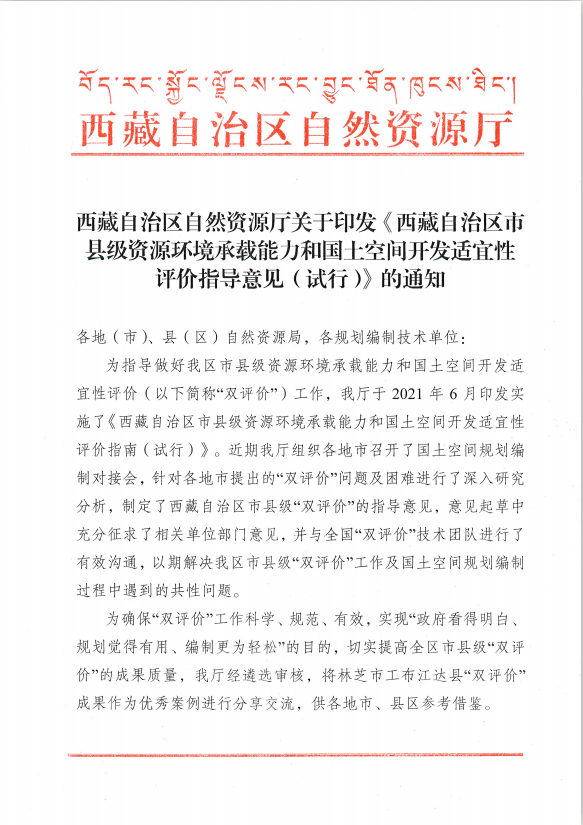 བོད་རང་སྐྱོང་ལྗོངས་རང་བྱུང་ཐོན་ཁུངས་ཐིང་།
西藏自治区自然资源厅

西藏自治区自然资源厅关于印发《西藏自治区市县级资源环境承载能力和国土空间开发适宜性评价指导意见（试行）》的通知

各地（市）、县（区）自然资源局，各规划编制技术单位：

为指导做好我区市县级资源环境承载能力和国土空间开发适宜性评价（以下简称“双评价”）工作，我厅于 2021 年 6 月印发实施了《西藏自治区市县级资源环境承载能力和国土空间开发适宜性评价指南（试行）》。近期我厅组织各地市召开了国土空间规划编制对接会，针对各地市提出的“双评价”问题及困难进行了深入研究分析，制定了西藏自治区市县级“双评价”的指导意见，意见起草中充分征求了相关单位部门意见，并与全国“双评价”技术团队进行了有效沟通，以期解决我区市县级“双评价”工作及国土空间规划编制过程中遇到的共性问题。

为确保“双评价”工作科学、规范、有效，实现“政府看得明白、规划觉得有用、编制更为轻松”的目的，切实提高全区市县级“双评价”的成果质量，我厅经遴选审核，将林芝市工布江达县“双评价”成果作为优秀案例进行分享交流，供各地市、县区参考借鉴。